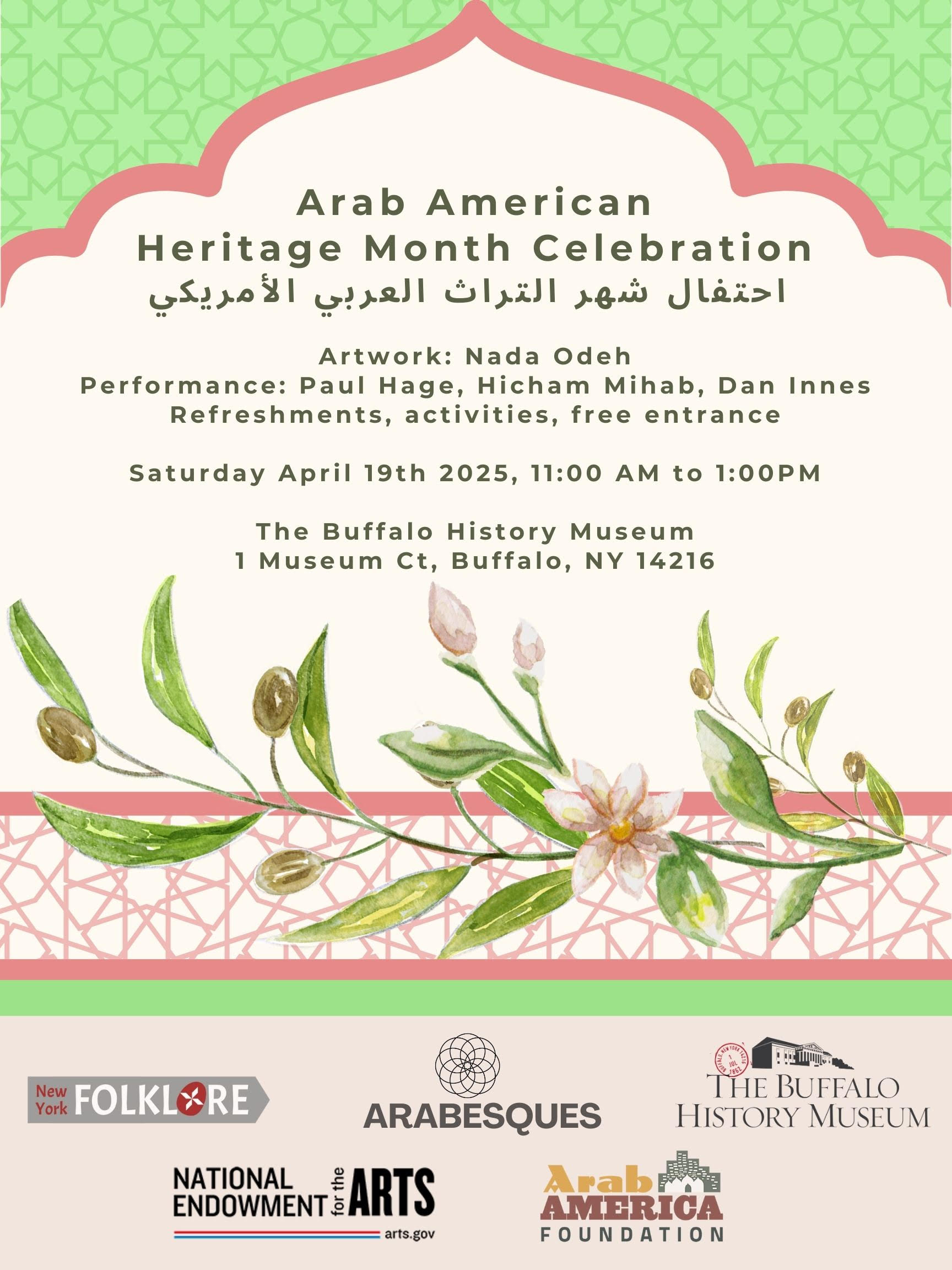 Arab American
Heritage Month Celebration
احتفال شهر التراث العربي الأمريكي

Artwork: Nada Odeh
Performance: Paul Hage, Hicham Mihab, Dan Innes
Refreshments, activities, free entrance

Saturday April 19th 2025, 11:00 AM to 1:00PM

The Buffalo History Museum
1 Museum Ct, Buffalo, NY 14216

New York FOLKLORE

ARABESQUES

BUFFALO, NEW YORK 14216 1 JUL 1862
THE BUFFALO HISTORY MUSEUM

NATIONAL ENDOWMENT for the ARTS
arts.gov

Arab AMERICA FOUNDATION